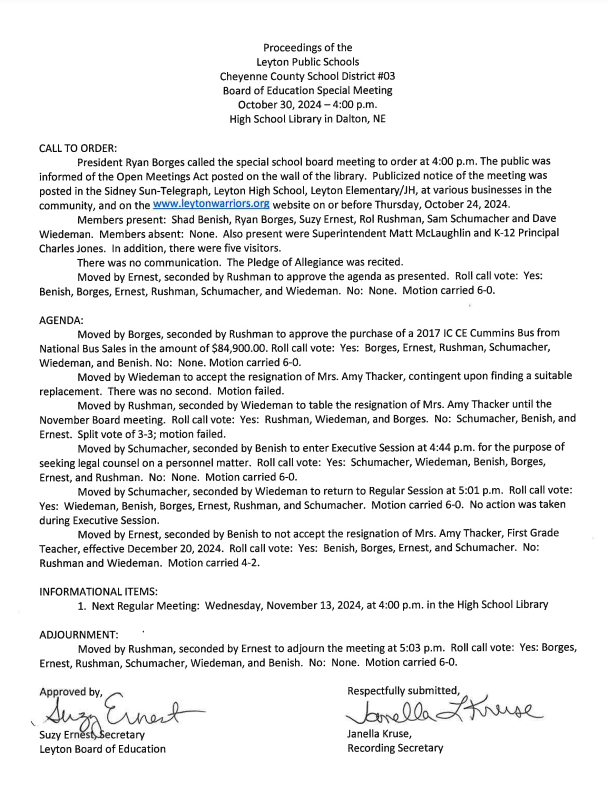 Proceedings of the
Leyton Public Schools
Cheyenne County School District #03
Board of Education Special Meeting
October 30, 2024 – 4:00 p.m.
High School Library in Dalton, NE

CALL TO ORDER:
President Ryan Borges called the special school board meeting to order at 4:00 p.m. The public was informed of the Open Meetings Act posted on the wall of the library. Publicized notice of the meeting was posted in the Sidney Sun-Telegraph, Leyton High School, Leyton Elementary/JH, at various businesses in the community, and on the www.leytonwarriors.org website on or before Thursday, October 24, 2024.

Members present: Shad Benish, Ryan Borges, Suzy Ernest, Rol Rushman, Sam Schumacher and Dave Wiedeman. Members absent: None. Also present were Superintendent Matt McLaughlin and K-12 Principal Charles Jones. In addition, there were five visitors.

There was no communication. The Pledge of Allegiance was recited.

Moved by Ernest, seconded by Rushman to approve the agenda as presented. Roll call vote: Yes: Benish, Borges, Ernest, Rushman, Schumacher, and Wiedeman. No: None. Motion carried 6-0.

AGENDA:
Moved by Borges, seconded by Rushman to approve the purchase of a 2017 IC CE Cummins Bus from National Bus Sales in the amount of $84,900.00. Roll call vote: Yes: Borges, Ernest, Rushman, Schumacher, Wiedeman, and Benish. No: None. Motion carried 6-0.

Moved by Wiedeman to accept the resignation of Mrs. Amy Thacker, contingent upon finding a suitable replacement. There was no second. Motion failed.

Moved by Rushman, seconded by Wiedeman to table the resignation of Mrs. Amy Thacker until the November Board meeting. Roll call vote: Yes: Rushman, Wiedeman, and Borges. No: Schumacher, Benish, and Ernest. Split vote of 3-3; motion failed.

Moved by Schumacher, seconded by Benish to enter Executive Session at 4:44 p.m. for the purpose of seeking legal counsel on a personnel matter. Roll call vote: Yes: Schumacher, Wiedeman, Benish, Borges, Ernest, and Rushman. No: None. Motion carried 6-0.

Moved by Schumacher, seconded by Wiedeman to return to Regular Session at 5:01 p.m. Roll call vote: Yes: Wiedeman, Benish, Borges, Ernest, Rushman, and Schumacher. Motion carried 6-0. No action was taken during Executive Session.

Moved by Ernest, seconded by Benish to not accept the resignation of Mrs. Amy Thacker, First Grade Teacher, effective December 20, 2024. Roll call vote: Yes: Benish, Borges, Ernest, and Schumacher. No: Rushman and Wiedeman. Motion carried 4-2.

INFORMATIONAL ITEMS:
1. Next Regular Meeting: Wednesday, November 13, 2024, at 4:00 p.m. in the High School Library

ADJOURNMENT:
Moved by Rushman, seconded by Ernest to adjourn the meeting at 5:03 p.m. Roll call vote: Yes: Borges, Ernest, Rushman, Schumacher, Wiedeman, and Benish. No: None. Motion carried 6-0.

Approved by,
Suzy Ernest
Suzy Ernest, Secretary
Leyton Board of Education

Respectfully submitted,
Janella L Kruse
Janella Kruse,
Recording Secretary